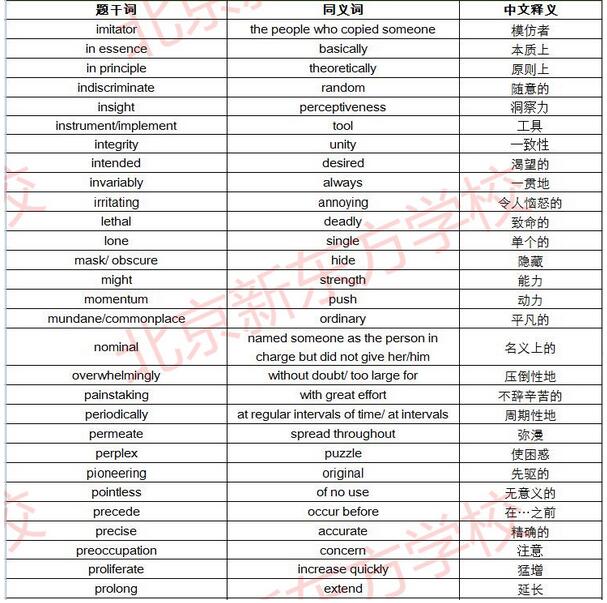 | 题干词 | 同义词 | 中文释义 |
|---|---|---|
| imitator | the people who copied someone | 模仿者 |
| in essence | basically | 本质上 |
| in principle | theoretically | 原则上 |
| indiscriminate | random | 随意的 |
| insight | perceptiveness | 洞察力 |
| instrument/implement | tool | 工具 |
| integrity | unity | 一致性 |
| intended | desired | 渴望的 |
| invariably | always | 一贯地 |
| irritating | annoying | 令人恼怒的 |
| lethal | deadly | 致命的 |
| lone | single | 单个的 |
| mask/ obscure | hide | 隐藏 |
| might | strength | 能力 |
| momentum | push | 动力 |
| mundane/commonplace | ordinary | 平凡的 |
| nominal | named someone as the person in charge but did not give her/him | 名义上的 |
| overwhelmingly | without doubt/ too large for | 压倒性地 |
| painstaking | with great effort | 不辞辛苦的 |
| periodically | at regular intervals of time/ at intervals | 周期性地 |
| permeate | spread throughout | 弥漫 |
| perplex | puzzle | 使困惑 |
| pioneering | original | 先驱的 |
| pointless | of no use | 无意义的 |
| precede | occur before | 在…之前 |
| precise | accurate | 精确的 |
| preoccupation | concern | 注意 |
| proliferate | increase quickly | 猛增 |
| prolong | extend | 延长 |

北京新东方学校